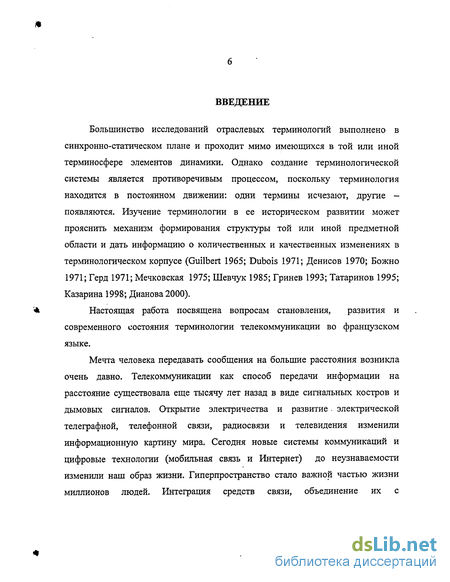 6

ВВЕДЕНИЕ

Большинство исследований отраслевых терминологий выполнено в синхронно-статическом плане и проходит мимо имеющихся в той или иной терминосфере элементов динамики. Однако создание терминологической системы является противоречивым процессом, поскольку терминология находится в постоянном движении: одни термины исчезают, другие – появляются. Изучение терминологии в ее историческом развитии может прояснить механизм формирования структуры той или иной предметной области и дать информацию о количественных и качественных изменениях в терминологическом корпусе (Guilbert 1965; Dubois 1971; Денисов 1970; Божно 1971; Герд 1971; Мечковская 1975; Шевчук 1985; Гринев 1993; Татаринов 1995; Казарина 1998; Дианова 2000).

Настоящая работа посвящена вопросам становления, развития и современного состояния терминологии телекоммуникации во французском языке.

Мечта человека передавать сообщения на большие расстояния возникла очень давно. Телекоммуникации как способ передачи информации на расстояние существовала еще тысячу лет назад в виде сигнальных костров и дымовых сигналов. Открытие электричества и развитие электрической телеграфной, телефонной связи, радиосвязи и телевидения изменили информационную картину мира. Сегодня новые системы коммуникаций и цифровые технологии (мобильная связь и Интернет) до неузнаваемости изменили наш образ жизни. Гиперпространство стало важной частью жизни миллионов людей. Интеграция средств связи, объединение их с

dsLib.net
библиотека диссертаций